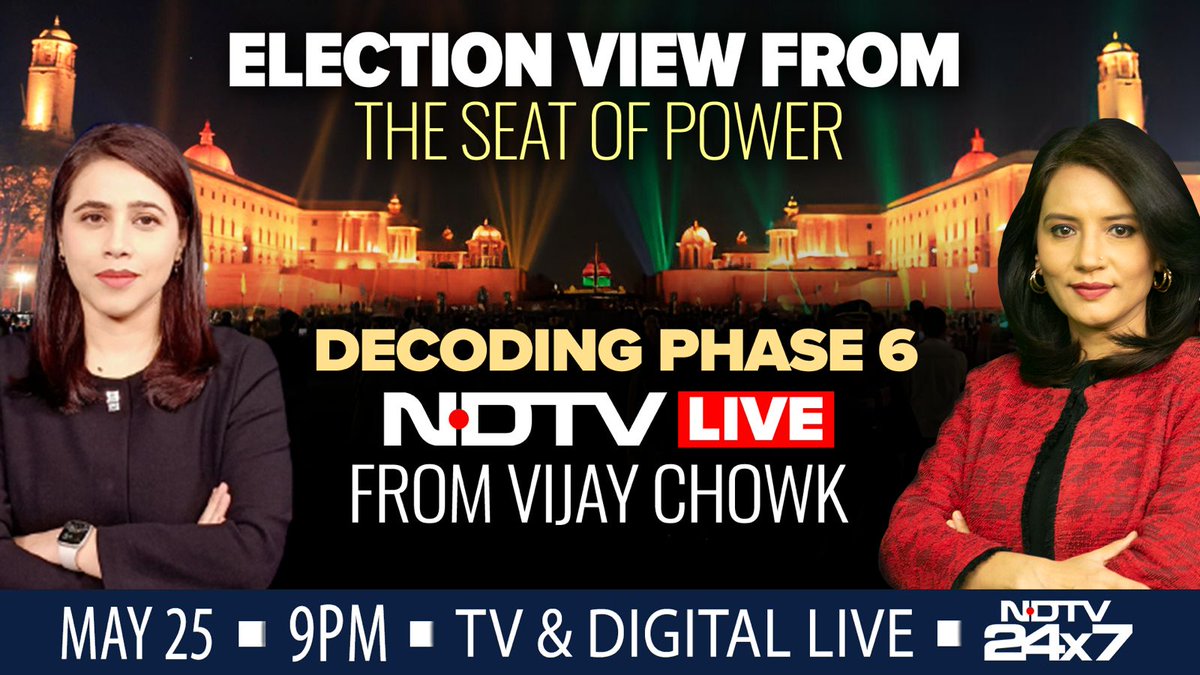 ELECTION VIEW FROM
THE SEAT OF POWER

DECODING PHASE 6
NDTV LIVE
FROM VIJAY CHOWK

MAY 25 ▪ 9PM ▪ TV & DIGITAL LIVE ▪ NDTV 24x7